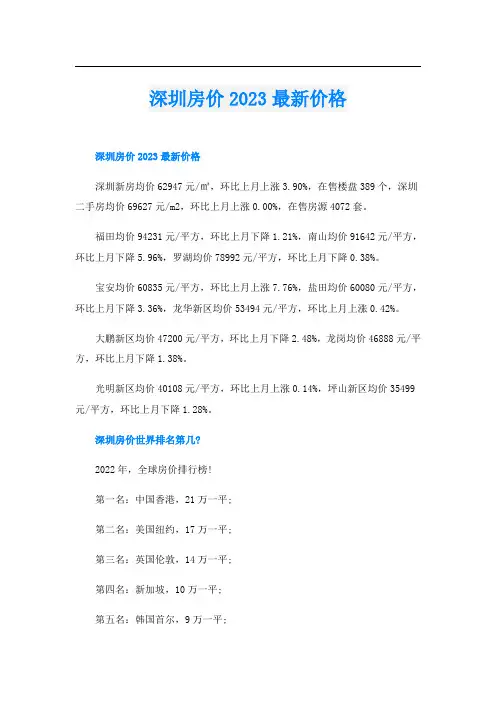 深圳房价 2023 最新价格

深圳房价 2023 最新价格

深圳新房均价 62947 元/㎡，环比上月上涨 3.90%，在售楼盘 389 个，深圳二手房均价 69627 元/m2，环比上月上涨 0.00%，在售房源 4072 套。

福田均价 94231 元/平方，环比上月下降 1.21%，南山均价 91642 元/平方，环比上月下降 5.96%，罗湖均价 78992 元/平方，环比上月下降 0.38%。

宝安均价 60835 元/平方，环比上月上涨 7.76%，盐田均价 60080 元/平方，环比上月下降 3.36%，龙华新区均价 53494 元/平方，环比上月上涨 0.42%。

大鹏新区均价 47200 元/平方，环比上月下降 2.48%，龙岗均价 46888 元/平方，环比上月下降 1.38%。

光明新区均价 40108 元/平方，环比上月上涨 0.14%，坪山新区均价 35499 元/平方，环比上月下降 1.28%。

深圳房价世界排名第几?

2022 年，全球房价排行榜!

第一名：中国香港，21 万一平;

第二名：美国纽约，17 万一平;

第三名：英国伦敦，14 万一平;

第四名：新加坡，10 万一平;

第五名：韩国首尔，9 万一平;